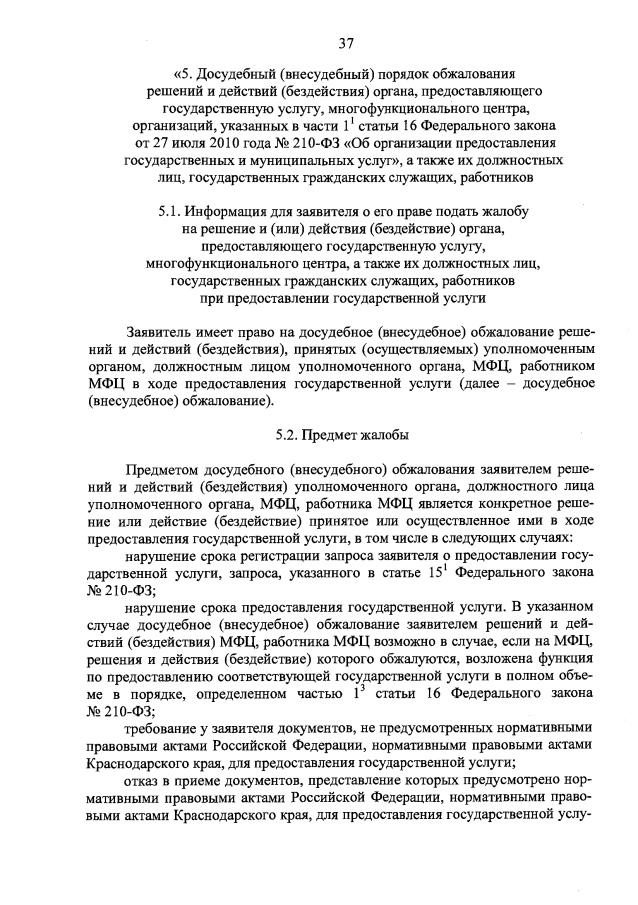 37

«5. Досудебный (внесудебный) порядок обжалования решений и действий (бездействия) органа, предоставляющего государственную услугу, многофункционального центра, организаций, указанных в части $1^1$ статьи 16 Федерального закона от 27 июля 2010 года № 210-ФЗ «Об организации предоставления государственных и муниципальных услуг», а также их должностных лиц, государственных гражданских служащих, работников

5.1. Информация для заявителя о его праве подать жалобу на решение и (или) действия (бездействие) органа, предоставляющего государственную услугу, многофункционального центра, а также их должностных лиц, государственных гражданских служащих, работников при предоставлении государственной услуги

Заявитель имеет право на досудебное (внесудебное) обжалование решений и действий (бездействия), принятых (осуществляемых) уполномоченным органом, должностным лицом уполномоченного органа, МФЦ, работником МФЦ в ходе предоставления государственной услуги (далее – досудебное (внесудебное) обжалование).

5.2. Предмет жалобы

Предметом досудебного (внесудебного) обжалования заявителем решений и действий (бездействия) уполномоченного органа, должностного лица уполномоченного органа, МФЦ, работника МФЦ является конкретное решение или действие (бездействие) принятое или осуществленное ими в ходе предоставления государственной услуги, в том числе в следующих случаях:

нарушение срока регистрации запроса заявителя о предоставлении государственной услуги, запроса, указанного в статье $15^1$ Федерального закона № 210-ФЗ;

нарушение срока предоставления государственной услуги. В указанном случае досудебное (внесудебное) обжалование заявителем решений и действий (бездействия) МФЦ, работника МФЦ возможно в случае, если на МФЦ, решения и действия (бездействие) которого обжалуются, возложена функция по предоставлению соответствующей государственной услуги в полном объеме в порядке, определенном частью $1^3$ статьи 16 Федерального закона № 210-ФЗ;

требование у заявителя документов, не предусмотренных нормативными правовыми актами Российской Федерации, нормативными правовыми актами Краснодарского края, для предоставления государственной услуги;

отказ в приеме документов, представление которых предусмотрено нормативными правовыми актами Российской Федерации, нормативными правовыми актами Краснодарского края, для предоставления государственной услу-